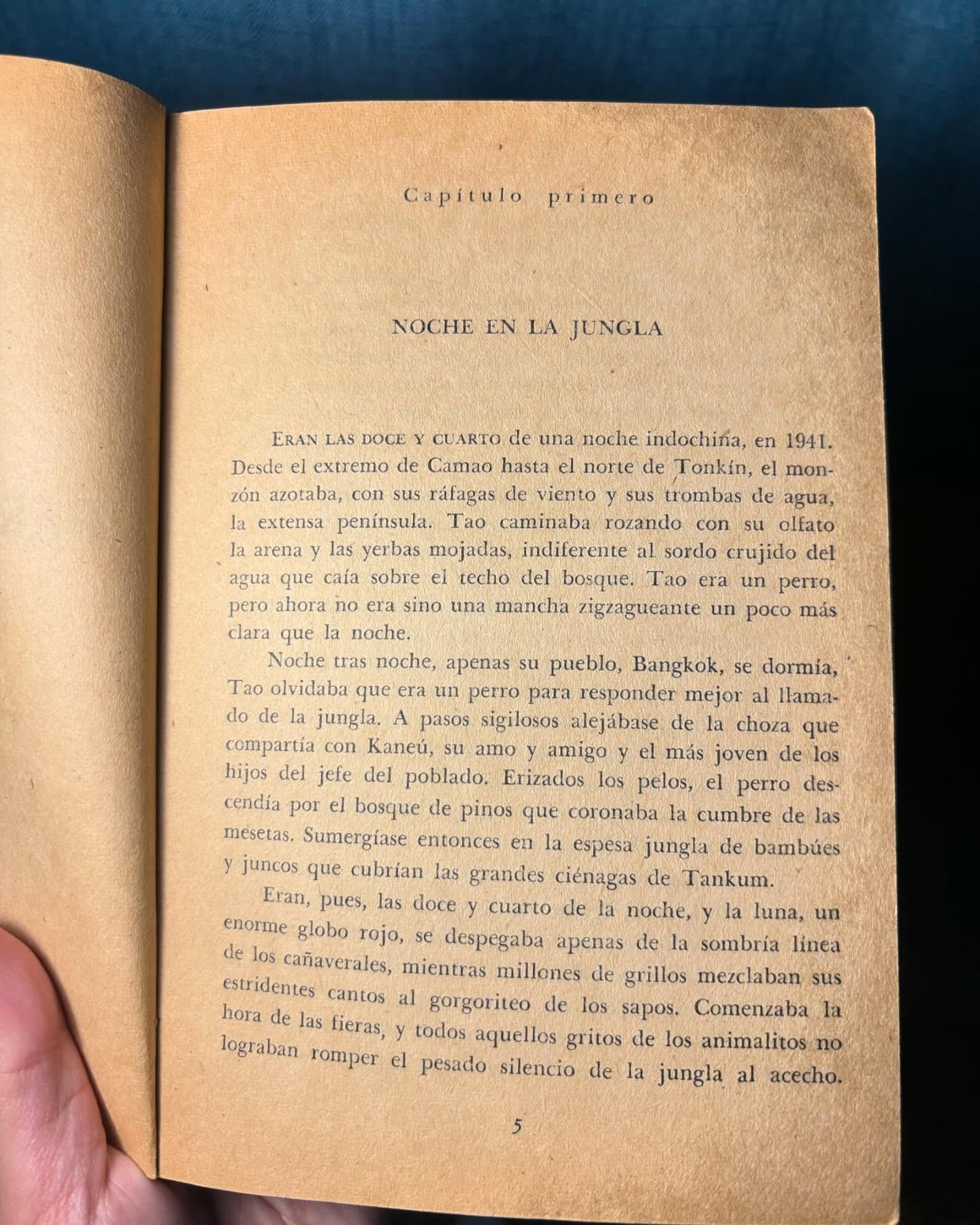 Capítulo primero

NOCHE EN LA JUNGLA

ERAN LAS DOCE Y CUARTO de una noche indochina, en 1941. Desde el extremo de Camao hasta el norte de Tonkín, el monzón azotaba, con sus ráfagas de viento y sus trombas de agua, la extensa península. Tao caminaba rozando con su olfato la arena y las yerbas mojadas, indiferente al sordo crujido del agua que caía sobre el techo del bosque. Tao era un perro, pero ahora no era sino una mancha zigzagueante un poco más clara que la noche.

Noche tras noche, apenas su pueblo, Bangkok, se dormía, Tao olvidaba que era un perro para responder mejor al llamado de la jungla. A pasos sigilosos alejábase de la choza que compartía con Kaneú, su amo y amigo y el más joven de los hijos del jefe del poblado. Erizados los pelos, el perro descendía por el bosque de pinos que coronaba la cumbre de las mesetas. Sumergíase entonces en la espesa jungla de bambúes y juncos que cubrían las grandes ciénagas de Tankum.

Eran, pues, las doce y cuarto de la noche, y la luna, un enorme globo rojo, se despegaba apenas de la sombría línea de los cañaverales, mientras millones de grillos mezclaban sus estridentes cantos al gorgoriteo de los sapos. Comenzaba la hora de las fieras, y todos aquellos gritos de los animalitos no lograban romper el pesado silencio de la jungla al acecho.

5